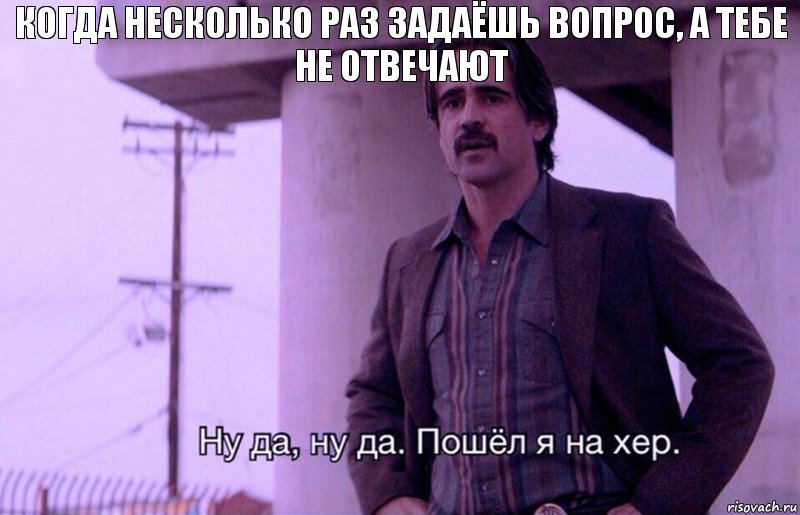 КОГДА НЕСКОЛЬКО РАЗ ЗАДАЁШЬ ВОПРОС, А ТЕБЕ НЕ ОТВЕЧАЮТ

Ну да, ну да. Пошёл я на хер.

risovach.ru